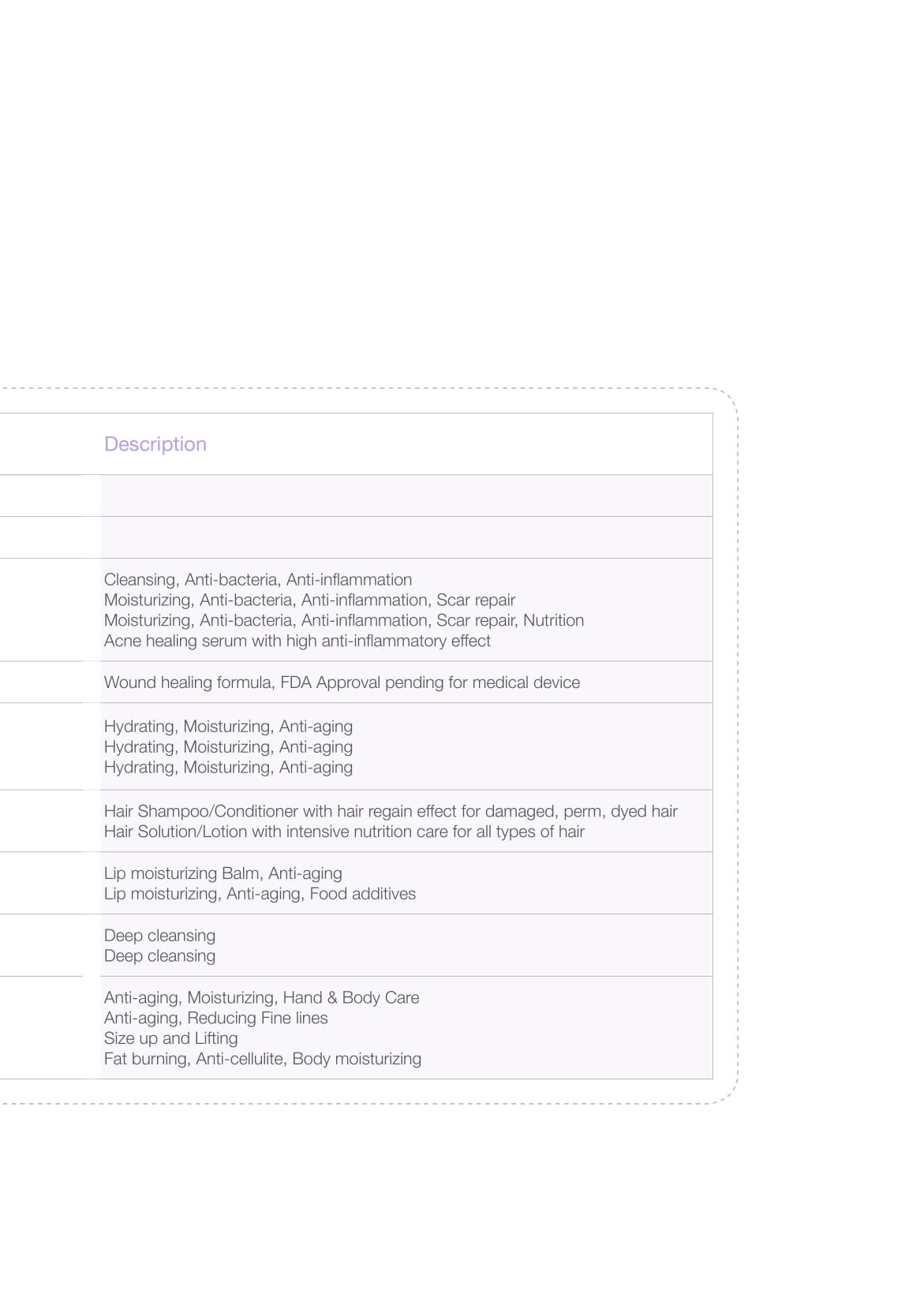 | Description |
|---|
| |
| |
| Cleansing, Anti-bacteria, Anti-inflammation<br>Moisturizing, Anti-bacteria, Anti-inflammation, Scar repair<br>Moisturizing, Anti-bacteria, Anti-inflammation, Scar repair, Nutrition<br>Acne healing serum with high anti-inflammatory effect |
| Wound healing formula, FDA Approval pending for medical device |
| Hydrating, Moisturizing, Anti-aging<br>Hydrating, Moisturizing, Anti-aging<br>Hydrating, Moisturizing, Anti-aging |
| Hair Shampoo/Conditioner with hair regain effect for damaged, perm, dyed hair<br>Hair Solution/Lotion with intensive nutrition care for all types of hair |
| Lip moisturizing Balm, Anti-aging<br>Lip moisturizing, Anti-aging, Food additives |
| Deep cleansing<br>Deep cleansing |
| Anti-aging, Moisturizing, Hand & Body Care<br>Anti-aging, Reducing Fine lines<br>Size up and Lifting<br>Fat burning, Anti-cellulite, Body moisturizing |